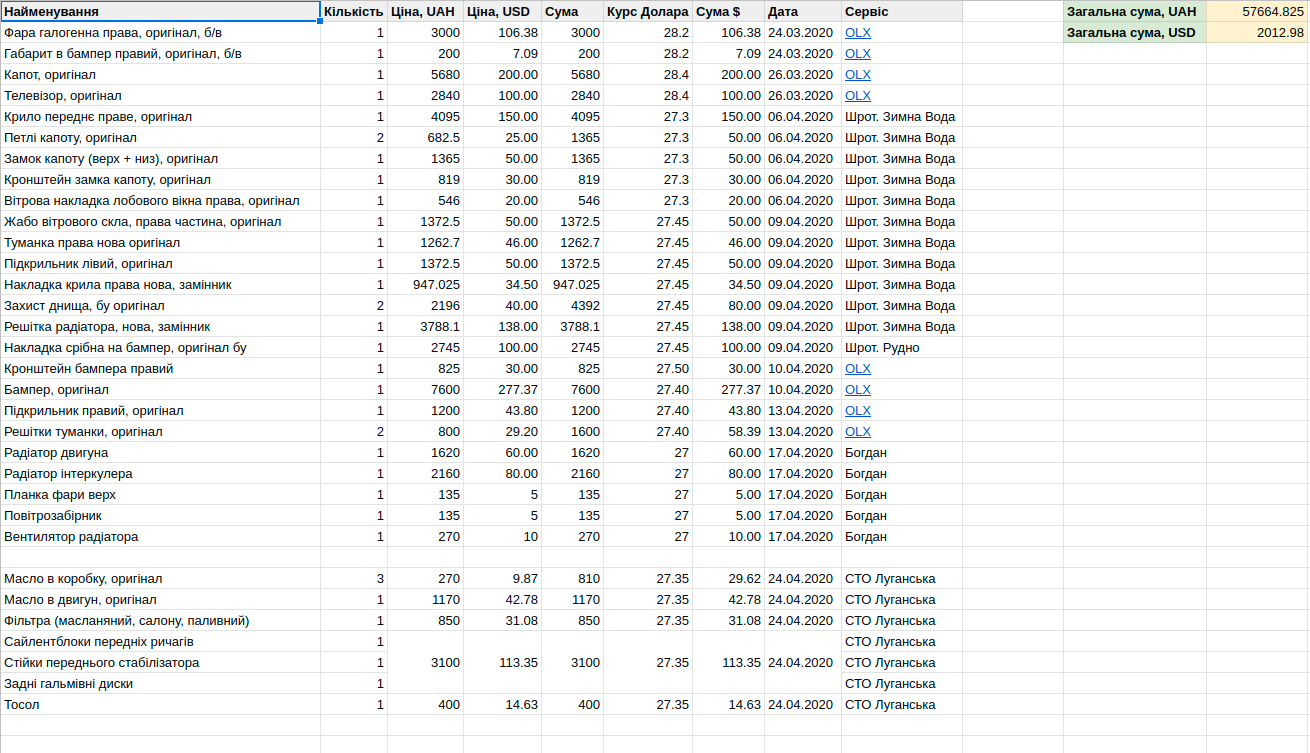 | Найменування | Кількість | Ціна, UAH | Ціна, USD | Сума | Курс Долара | Сума $ | Дата | Сервіс |
|---|---|---|---|---|---|---|---|---|
| Фара галогенна права, оригінал, б/в | 1 | 3000 | 106.38 | 3000 | 28.2 | 106.38 | 24.03.2020 | OLX |
| Габарит в бампер правий, оригінал, б/в | 1 | 200 | 7.09 | 200 | 28.2 | 7.09 | 24.03.2020 | OLX |
| Капот, оригінал | 1 | 5680 | 200.00 | 5680 | 28.4 | 200.00 | 26.03.2020 | OLX |
| Телевізор, оригінал | 1 | 2840 | 100.00 | 2840 | 28.4 | 100.00 | 26.03.2020 | OLX |
| Крило переднє праве, оригінал | 1 | 4095 | 150.00 | 4095 | 27.3 | 150.00 | 06.04.2020 | Шрот. Зимна Вода |
| Петлі капоту, оригінал | 2 | 682.5 | 25.00 | 1365 | 27.3 | 50.00 | 06.04.2020 | Шрот. Зимна Вода |
| Замок капоту (верх + низ), оригінал | 1 | 1365 | 50.00 | 1365 | 27.3 | 50.00 | 06.04.2020 | Шрот. Зимна Вода |
| Кронштейн замка капоту, оригінал | 1 | 819 | 30.00 | 819 | 27.3 | 30.00 | 06.04.2020 | Шрот. Зимна Вода |
| Вітрова накладка лобового вікна права, оригінал | 1 | 546 | 20.00 | 546 | 27.3 | 20.00 | 06.04.2020 | Шрот. Зимна Вода |
| Жабо вітрового скла, права частина, оригінал | 1 | 1372.5 | 50.00 | 1372.5 | 27.45 | 50.00 | 09.04.2020 | Шрот. Зимна Вода |
| Туманка права нова оригінал | 1 | 1262.7 | 46.00 | 1262.7 | 27.45 | 46.00 | 09.04.2020 | Шрот. Зимна Вода |
| Підкрильник лівий, оригінал | 1 | 1372.5 | 50.00 | 1372.5 | 27.45 | 50.00 | 09.04.2020 | Шрот. Зимна Вода |
| Накладка крила права нова, замінник | 1 | 947.025 | 34.50 | 947.025 | 27.45 | 34.50 | 09.04.2020 | Шрот. Зимна Вода |
| Захист днища, бу оригінал | 2 | 2196 | 40.00 | 4392 | 27.45 | 80.00 | 09.04.2020 | Шрот. Зимна Вода |
| Решітка радіатора, нова, замінник | 1 | 3788.1 | 138.00 | 3788.1 | 27.45 | 138.00 | 09.04.2020 | Шрот. Зимна Вода |
| Накладка срібна на бампер, оригінал бу | 1 | 2745 | 100.00 | 2745 | 27.45 | 100.00 | 09.04.2020 | Шрот. Рудно |
| Кронштейн бампера правий | 1 | 825 | 30.00 | 825 | 27.50 | 30.00 | 10.04.2020 | OLX |
| Бампер, оригінал | 1 | 7600 | 277.37 | 7600 | 27.40 | 277.37 | 10.04.2020 | OLX |
| Підкрильник правий, оригінал | 1 | 1200 | 43.80 | 1200 | 27.40 | 43.80 | 13.04.2020 | OLX |
| Решітки туманки, оригінал | 2 | 800 | 29.20 | 1600 | 27.40 | 58.39 | 13.04.2020 | OLX |
| Радіатор двигуна | 1 | 1620 | 60.00 | 1620 | 27 | 60.00 | 17.04.2020 | Богдан |
| Радіатор інтеркулера | 1 | 2160 | 80.00 | 2160 | 27 | 80.00 | 17.04.2020 | Богдан |
| Планка фари верх | 1 | 135 | 5 | 135 | 27 | 5.00 | 17.04.2020 | Богдан |
| Повітрозабірник | 1 | 135 | 5 | 135 | 27 | 5.00 | 17.04.2020 | Богдан |
| Вентилятор радіатора | 1 | 270 | 10 | 270 | 27 | 10.00 | 17.04.2020 | Богдан |
| | | | | | | | | |
| Масло в коробку, оригінал | 3 | 270 | 9.87 | 810 | 27.35 | 29.62 | 24.04.2020 | СТО Луганська |
| Масло в двигун, оригінал | 1 | 1170 | 42.78 | 1170 | 27.35 | 42.78 | 24.04.2020 | СТО Луганська |
| Фільтра (масляний, салону, паливний) | 1 | 850 | 31.08 | 850 | 27.35 | 31.08 | 24.04.2020 | СТО Луганська |
| Сайлентблоки передніх ричагів | 1 | | | | | | | СТО Луганська |
| Стійки переднього стабілізатора | 1 | 3100 | 113.35 | 3100 | 27.35 | 113.35 | 24.04.2020 | СТО Луганська |
| Задні гальмівні диски | 1 | | | | | | | СТО Луганська |
| Тосол | 1 | 400 | 14.63 | 400 | 27.35 | 14.63 | 24.04.2020 | СТО Луганська |

| Загальна сума, UAH | 57664.825 |
|---|---|
| Загальна сума, USD | 2012.98 |